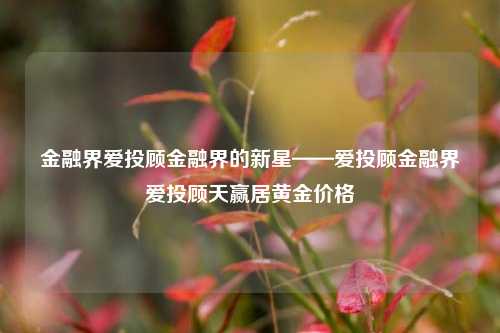 金融界爱投顾金融界的新星——爱投顾金融界爱投顾天赢居黄金价格